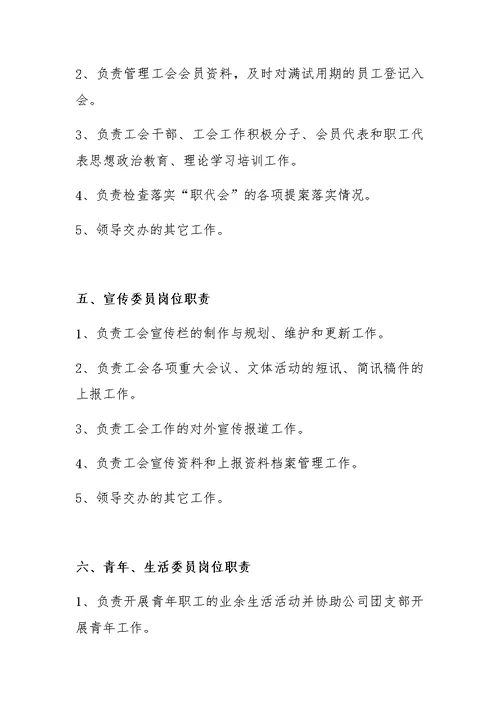 2、负责管理工会会员资料，及时对满试用期的员工登记入会。

3、负责工会干部、工会工作积极分子、会员代表和职工代表思想政治教育、理论学习培训工作。

4、负责检查落实“职代会”的各项提案落实情况。

5、领导交办的其它工作。

五、宣传委员岗位职责

1、负责工会宣传栏的制作与规划、维护和更新工作。

2、负责工会各项重大会议、文体活动的短讯、简讯稿件的上报工作。

3、负责工会工作的对外宣传报道工作。

4、负责工会宣传资料和上报资料档案管理工作。

5、领导交办的其它工作。

六、青年、生活委员岗位职责

1、负责开展青年职工的业余生活活动并协助公司团支部开展青年工作。